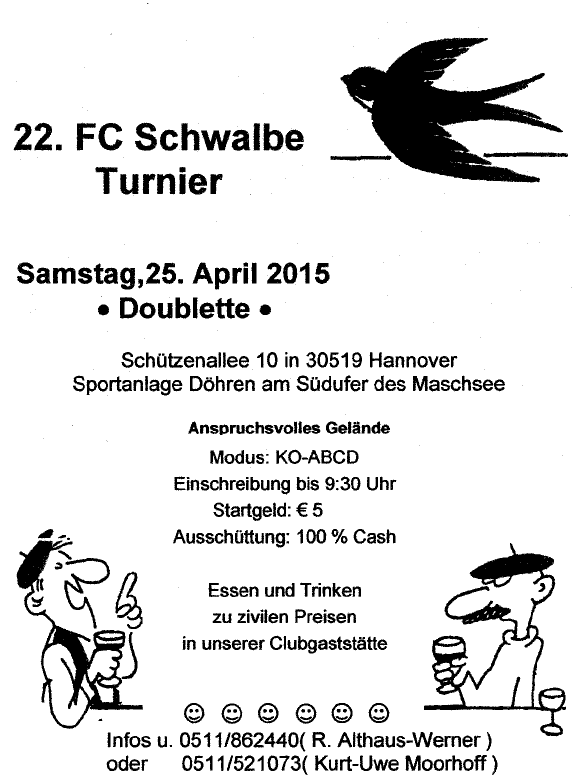 22. FC Schwalbe Turnier

Samstag,25. April 2015
• Doublette •

Schützenallee 10 in 30519 Hannover
Sportanlage Döhren am Südufer des Maschsee

Anspruchsvolles Gelände
Modus: KO-ABCD
Einschreibung bis 9:30 Uhr
Startgeld: € 5
Ausschüttung: 100 % Cash

Essen und Trinken
zu zivilen Preisen
in unserer Clubgaststätte

☺ ☺ ☺ ☺ ☺ ☺
Infos u. 0511/862440( R. Althaus-Werner )
oder 0511/521073( Kurt-Uwe Moorhoff )